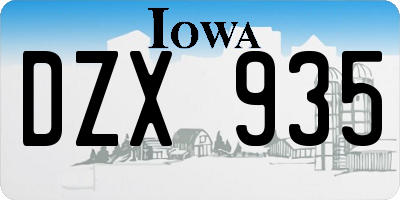 IOWA

DZX 935